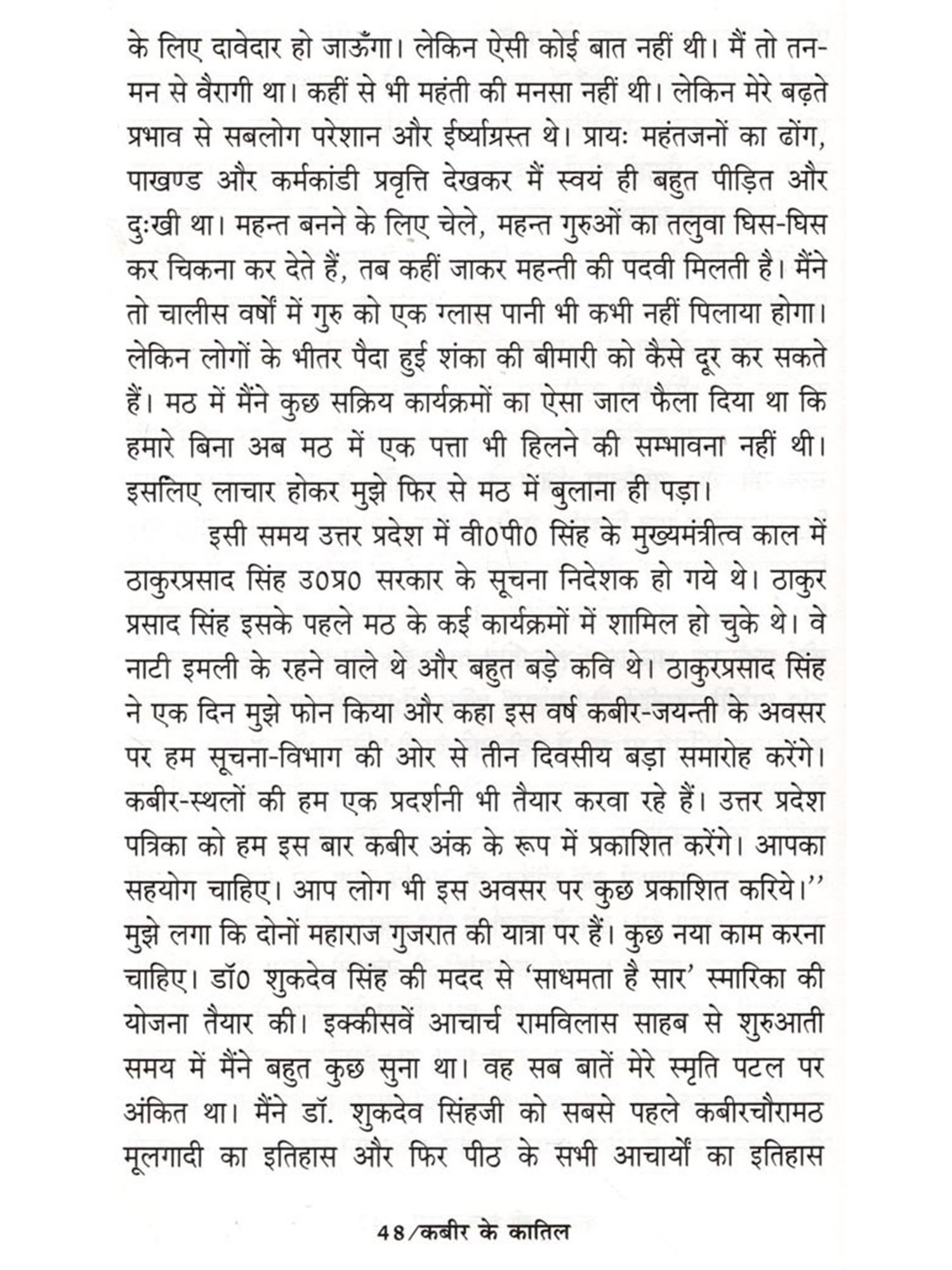 के लिए दावेदार हो जाऊँगा। लेकिन ऐसी कोई बात नहीं थी। मैं तो तन-मन से वैरागी था। कहीं से भी महंती की मनसा नहीं थी। लेकिन मेरे बढ़ते प्रभाव से सबलोग परेशान और ईर्ष्याग्रस्त थे। प्रायः महंतजनों का ढोंग, पाखण्ड और कर्मकांडी प्रवृत्ति देखकर मैं स्वयं ही बहुत पीड़ित और दुःखी था। महन्त बनने के लिए चेले, महन्त गुरुओं का तलुवा घिस-घिस कर चिकना कर देते हैं, तब कहीं जाकर महन्ती की पदवी मिलती है। मैंने तो चालीस वर्षों में गुरु को एक ग्लास पानी भी कभी नहीं पिलाया होगा। लेकिन लोगों के भीतर पैदा हुई शंका की बीमारी को कैसे दूर कर सकते हैं। मठ में मैंने कुछ सक्रिय कार्यक्रमों का ऐसा जाल फैला दिया था कि हमारे बिना अब मठ में एक पत्ता भी हिलने की सम्भावना नहीं थी। इसलिए लाचार होकर मुझे फिर से मठ में बुलाना ही पड़ा।

इसी समय उत्तर प्रदेश में वी0पी0 सिंह के मुख्यमंत्रीत्व काल में ठाकुरप्रसाद सिंह उ0प्र0 सरकार के सूचना निदेशक हो गये थे। ठाकुर प्रसाद सिंह इसके पहले मठ के कई कार्यक्रमों में शामिल हो चुके थे। वे नाटी इमली के रहने वाले थे और बहुत बड़े कवि थे। ठाकुरप्रसाद सिंह ने एक दिन मुझे फोन किया और कहा इस वर्ष कबीर-जयन्ती के अवसर पर हम सूचना-विभाग की ओर से तीन दिवसीय बड़ा समारोह करेंगे। कबीर-स्थलों की हम एक प्रदर्शनी भी तैयार करवा रहे हैं। उत्तर प्रदेश पत्रिका को हम इस बार कबीर अंक के रूप में प्रकाशित करेंगे। आपका सहयोग चाहिए। आप लोग भी इस अवसर पर कुछ प्रकाशित करिये।'' मुझे लगा कि दोनों महाराज गुजरात की यात्रा पर हैं। कुछ नया काम करना चाहिए। डॉ0 शुकदेव सिंह की मदद से 'साधमता है सार' स्मारिका की योजना तैयार की। इक्कीसवें आचार्च रामविलास साहब से शुरुआती समय में मैंने बहुत कुछ सुना था। वह सब बातें मेरे स्मृति पटल पर अंकित था। मैंने डॉ. शुकदेव सिंहजी को सबसे पहले कबीरचौरामठ मूलगादी का इतिहास और फिर पीठ के सभी आचार्यों का इतिहास

48/कबीर के कातिल